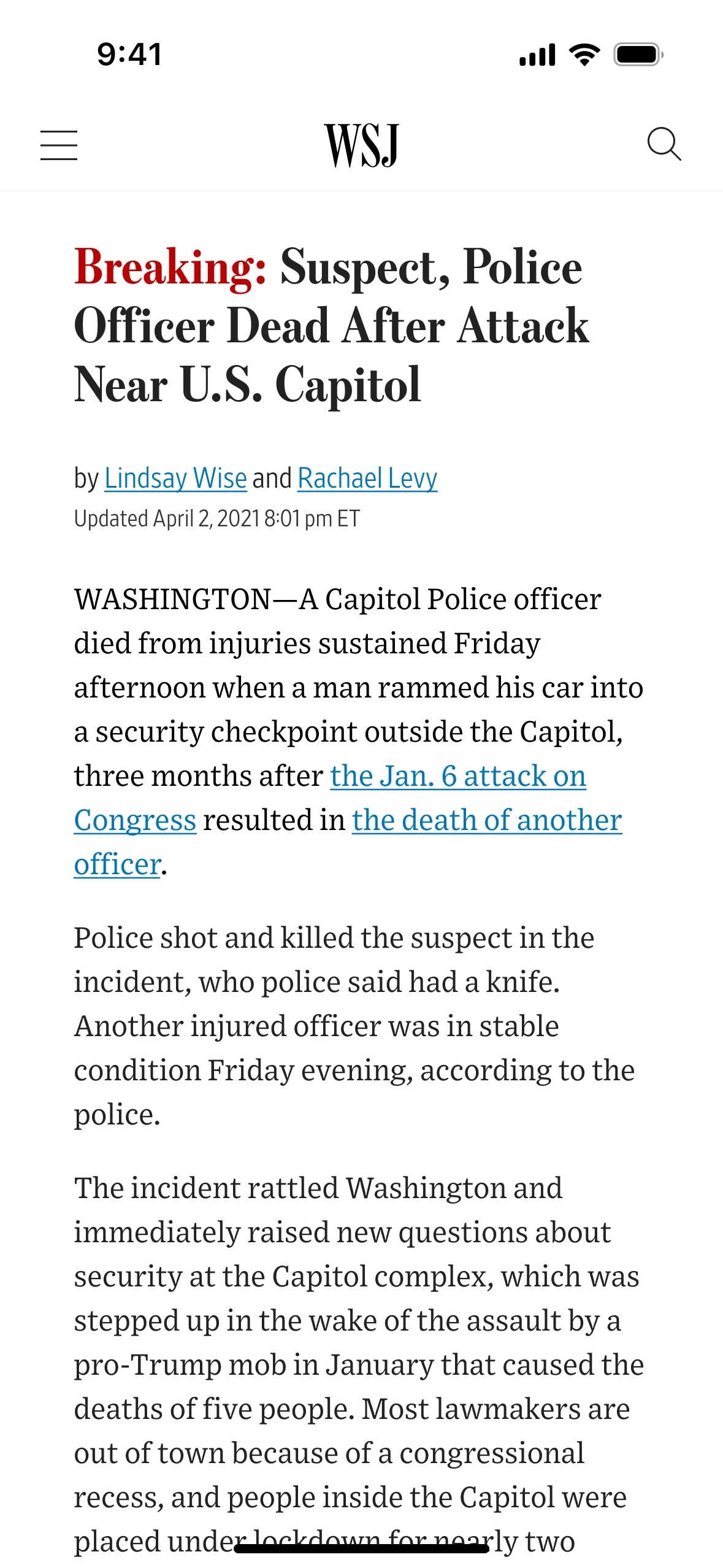 9:41

WSJ

Breaking: Suspect, Police Officer Dead After Attack Near U.S. Capitol

by Lindsay Wise and Rachael Levy
Updated April 2, 2021 8:01 pm ET

WASHINGTON—A Capitol Police officer died from injuries sustained Friday afternoon when a man rammed his car into a security checkpoint outside the Capitol, three months after the Jan. 6 attack on Congress resulted in the death of another officer.

Police shot and killed the suspect in the incident, who police said had a knife. Another injured officer was in stable condition Friday evening, according to the police.

The incident rattled Washington and immediately raised new questions about security at the Capitol complex, which was stepped up in the wake of the assault by a pro-Trump mob in January that caused the deaths of five people. Most lawmakers are out of town because of a congressional recess, and people inside the Capitol were placed under lockdown for nearly two